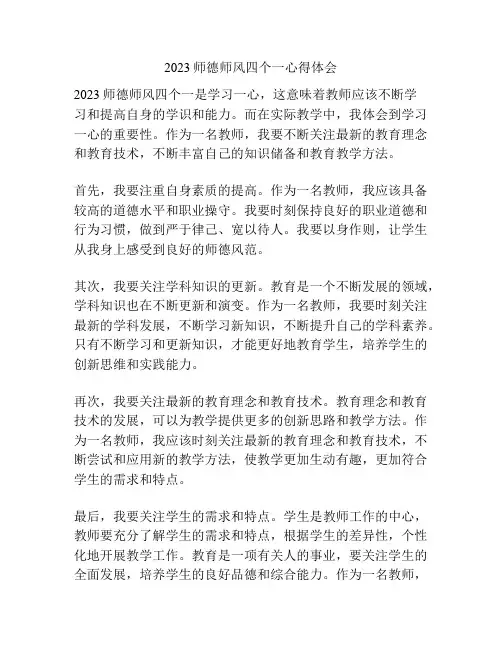 2023 师德师风四个一心得体会

2023 师德师风四个一是学习一心，这意味着教师应该不断学习和提高自身的学识和能力。而在实际教学中，我体会到学习一心的重要性。作为一名教师，我要不断关注最新的教育理念和教育技术，不断丰富自己的知识储备和教育教学方法。

首先，我要注重自身素质的提高。作为一名教师，我应该具备较高的道德水平和职业操守。我要时刻保持良好的职业道德和行为习惯，做到严于律己、宽以待人。我要以身作则，让学生从我身上感受到良好的师德风范。

其次，我要关注学科知识的更新。教育是一个不断发展的领域，学科知识也在不断更新和演变。作为一名教师，我要时刻关注最新的学科发展，不断学习新知识，不断提升自己的学科素养。只有不断学习和更新知识，才能更好地教育学生，培养学生的创新思维和实践能力。

再次，我要关注最新的教育理念和教育技术。教育理念和教育技术的发展，可以为教学提供更多的创新思路和教学方法。作为一名教师，我应该时刻关注最新的教育理念和教育技术，不断尝试和应用新的教学方法，使教学更加生动有趣，更加符合学生的需求和特点。

最后，我要关注学生的需求和特点。学生是教师工作的中心，教师要充分了解学生的需求和特点，根据学生的差异性，个性化地开展教学工作。教育是一项有关人的事业，要关注学生的全面发展，培养学生的良好品德和综合能力。作为一名教师，